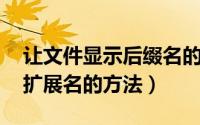 让文件显示后缀名的
扩展名的方法）